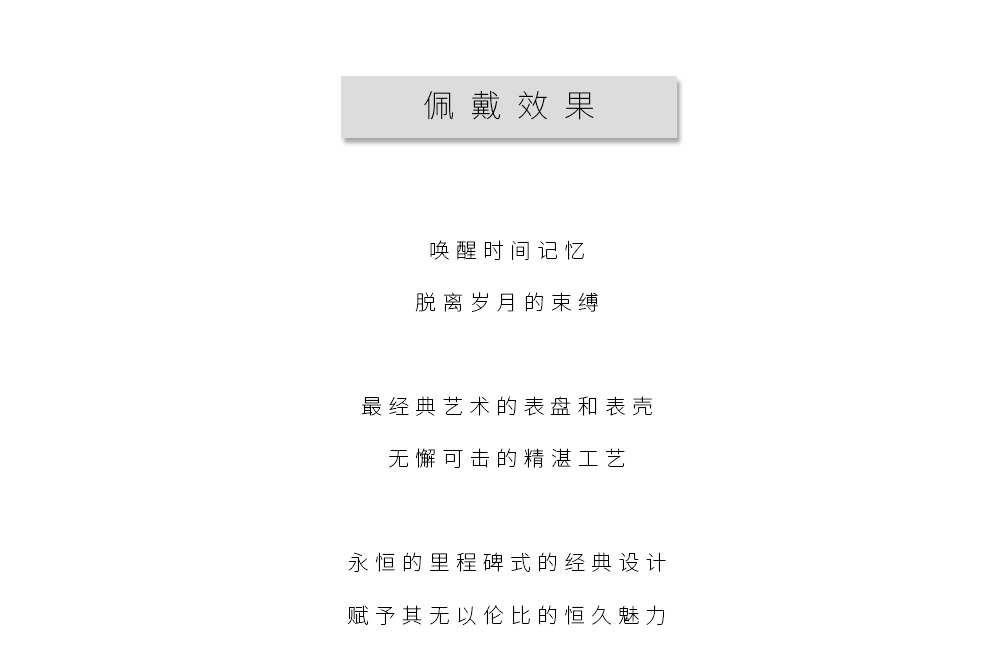 佩戴效果

唤醒时间记忆

脱离岁月的束缚

最经典艺术的表盘和表壳

无懈可击的精湛工艺

永恒的里程碑式的经典设计

赋予其无以伦比的恒久魅力